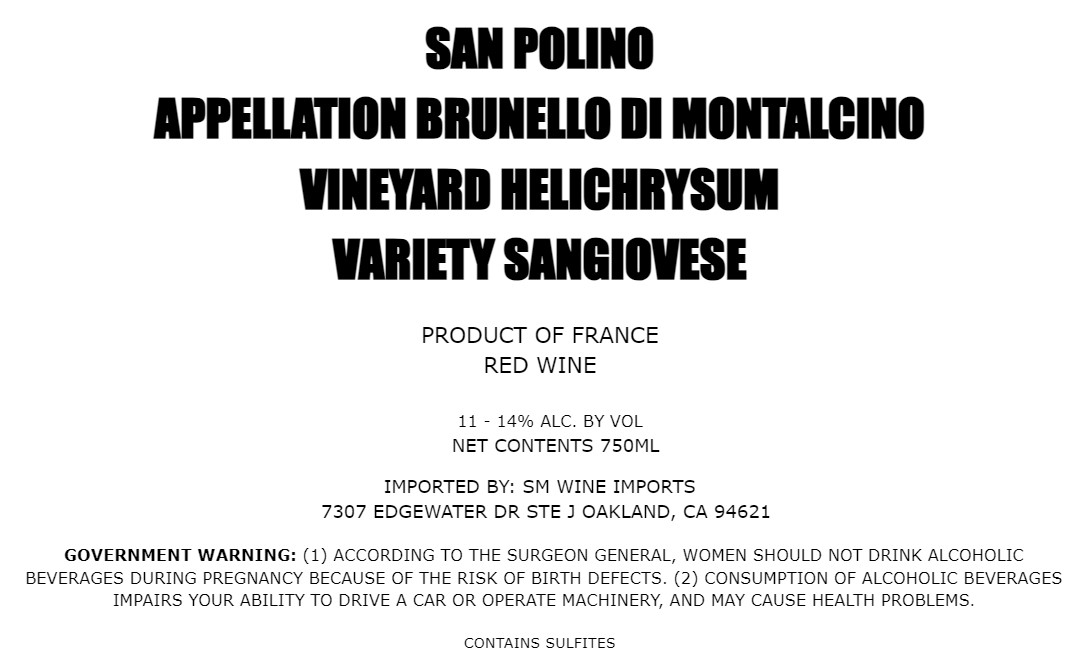 SAN POLINO
APPELLATION BRUNELLO DI MONTALCINO
VINEYARD HELICHRYSUM
VARIETY SANGIOVESE

PRODUCT OF FRANCE
RED WINE

11 - 14% ALC. BY VOL
NET CONTENTS 750ML

IMPORTED BY: SM WINE IMPORTS
7307 EDGEWATER DR STE J OAKLAND, CA 94621

GOVERNMENT WARNING: (1) ACCORDING TO THE SURGEON GENERAL, WOMEN SHOULD NOT DRINK ALCOHOLIC BEVERAGES DURING PREGNANCY BECAUSE OF THE RISK OF BIRTH DEFECTS. (2) CONSUMPTION OF ALCOHOLIC BEVERAGES IMPAIRS YOUR ABILITY TO DRIVE A CAR OR OPERATE MACHINERY, AND MAY CAUSE HEALTH PROBLEMS.

CONTAINS SULFITES